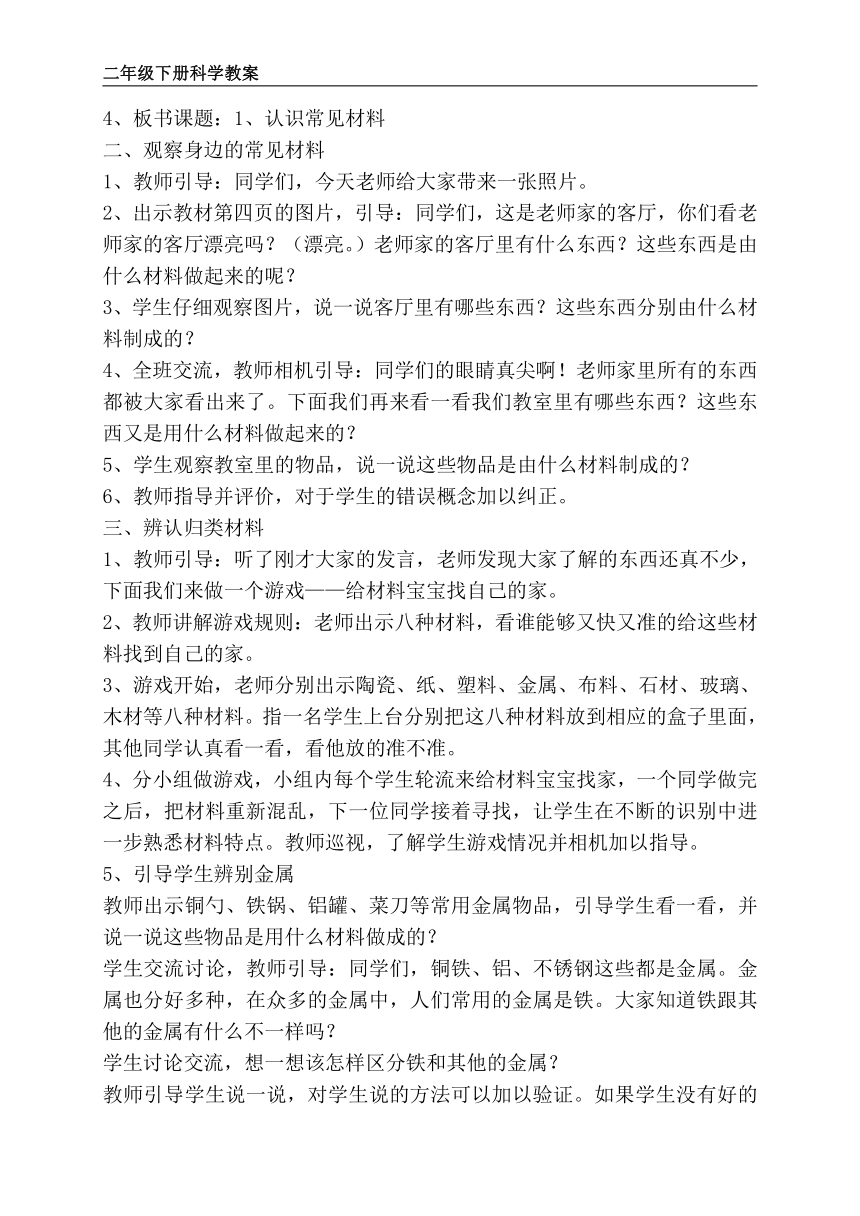 二年级下册科学教案

4、板书课题：1、认识常见材料
二、观察身边的常见材料
1、教师引导：同学们，今天老师给大家带来一张照片。
2、出示教材第四页的图片，引导：同学们，这是老师家的客厅，你们看老师家的客厅漂亮吗？（漂亮。）老师家的客厅里有什么东西？这些东西是由什么材料做起来的呢？
3、学生仔细观察图片，说一说客厅里有哪些东西？这些东西分别由什么材料制成的？
4、全班交流，教师相机引导：同学们的眼睛真尖啊！老师家里所有的东西都被大家看出来了。下面我们再来看一看我们教室里有哪些东西？这些东西又是用什么材料做起来的？
5、学生观察教室里的物品，说一说这些物品是由什么材料制成的？
6、教师指导并评价，对于学生的错误概念加以纠正。
三、辨认归类材料
1、教师引导：听了刚才大家的发言，老师发现大家了解的东西还真不少，下面我们来做一个游戏——给材料宝宝找自己的家。
2、教师讲解游戏规则：老师出示八种材料，看谁能够又快又准的给这些材料找到自己的家。
3、游戏开始，老师分别出示陶瓷、纸、塑料、金属、布料、石材、玻璃、木材等八种材料。指一名学生上台分别把这八种材料放到相应的盒子里面，其他同学认真看一看，看他放的准不准。
4、分小组做游戏，小组内每个学生轮流来给材料宝宝找家，一个同学做完之后，把材料重新混乱，下一位同学接着寻找，让学生在不断的识别中进一步熟悉材料特点。教师巡视，了解学生游戏情况并相机加以指导。
5、引导学生辨别金属
教师出示铜勺、铁锅、铝罐、菜刀等常用金属物品，引导学生看一看，并说一说这些物品是用什么材料做成的？
学生交流讨论，教师引导：同学们，铜铁、铝、不锈钢这些都是金属。金属也分好多种，在众多的金属中，人们常用的金属是铁。大家知道铁跟其他的金属有什么不一样吗？
学生讨论交流，想一想该怎样区分铁和其他的金属？
教师引导学生说一说，对学生说的方法可以加以验证。如果学生没有好的